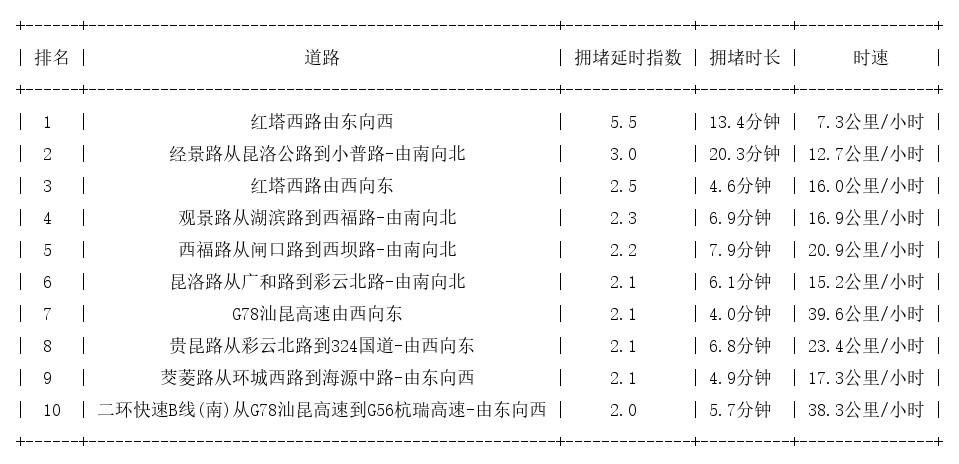 | 排名 | 道路 | 拥堵延时指数 | 拥堵时长 | 时速 |
|---|---|---|---|---|
| 1 | 红塔西路由东向西 | 5.5 | 13.4分钟 | 7.3公里/小时 |
| 2 | 经景路从昆洛公路到小普路-由南向北 | 3.0 | 20.3分钟 | 12.7公里/小时 |
| 3 | 红塔西路由西向东 | 2.5 | 4.6分钟 | 16.0公里/小时 |
| 4 | 观景路从湖滨路到西福路-由南向北 | 2.3 | 6.9分钟 | 16.9公里/小时 |
| 5 | 西福路从闸口路到西坝路-由南向北 | 2.2 | 7.9分钟 | 20.9公里/小时 |
| 6 | 昆洛路从广和路到彩云北路-由南向北 | 2.1 | 6.1分钟 | 15.2公里/小时 |
| 7 | G78汕昆高速由西向东 | 2.1 | 4.0分钟 | 39.6公里/小时 |
| 8 | 贵昆路从彩云北路到324国道-由西向东 | 2.1 | 6.8分钟 | 23.4公里/小时 |
| 9 | 茭菱路从环城西路到海源中路-由东向西 | 2.1 | 4.9分钟 | 17.3公里/小时 |
| 10 | 二环快速B线(南)从G78汕昆高速到G56杭瑞高速-由东向西 | 2.0 | 5.7分钟 | 38.3公里/小时 |